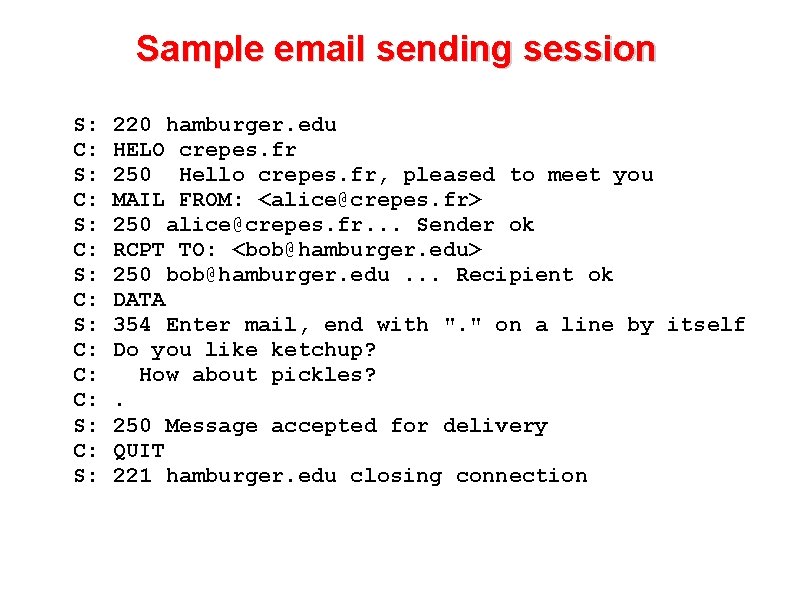 Sample email sending session

S: 220 hamburger.edu
C: HELO crepes.fr
S: 250  Hello crepes.fr, pleased to meet you
C: MAIL FROM: <alice@crepes.fr>
S: 250 alice@crepes.fr... Sender ok
C: RCPT TO: <bob@hamburger.edu>
S: 250 bob@hamburger.edu ... Recipient ok
C: DATA
S: 354 Enter mail, end with "." on a line by itself
C: Do you like ketchup?
C:   How about pickles?
C: .
S: 250 Message accepted for delivery
C: QUIT
S: 221 hamburger.edu closing connection